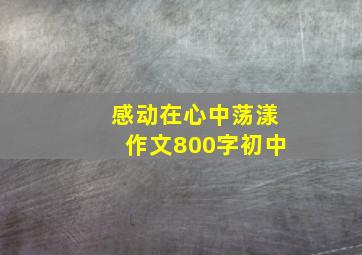 感动在心中荡漾
作文800字初中